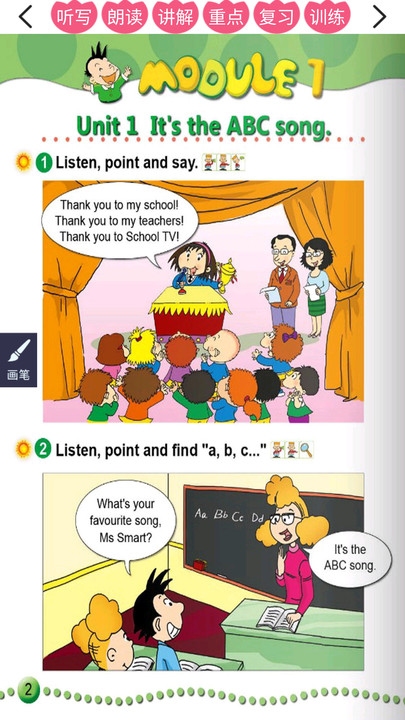 听写 朗读 讲解 重点 复习 训练

MODULE 1

Unit 1 It's the ABC song.

1 Listen, point and say.

Thank you to my school!
Thank you to my teachers!
Thank you to School TV!

画笔

2 Listen, point and find "a, b, c..."

What's your favourite song, Ms Smart?

Aa Bb Cc Dd

It's the ABC song.

2